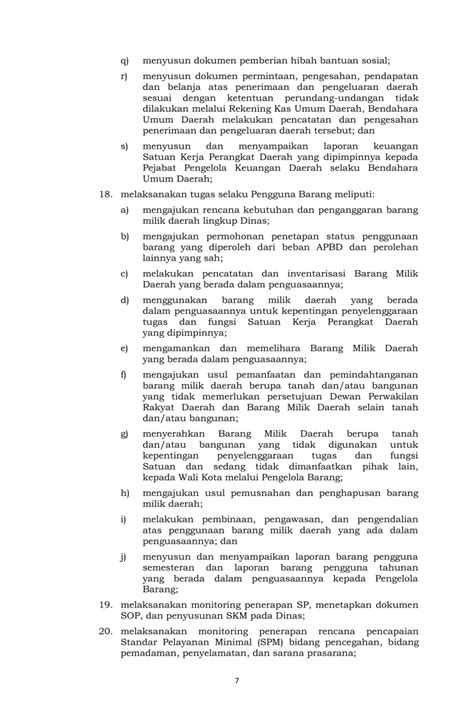 q) menyusun dokumen pemberian hibah bantuan sosial;

r) menyusun dokumen permintaan, pengesahan, pendapatan dan belanja atas penerimaan dan pengeluaran daerah sesuai dengan ketentuan perundang-undangan tidak dilakukan melalui Rekening Kas Umum Daerah, Bendahara Umum Daerah melakukan pencatatan dan pengesahan penerimaan dan pengeluaran daerah tersebut; dan

s) menyusun dan menyampaikan laporan keuangan Satuan Kerja Perangkat Daerah yang dipimpinnya kepada Pejabat Pengelola Keuangan Daerah selaku Bendahara Umum Daerah;

18. melaksanakan tugas selaku Pengguna Barang meliputi:

a) mengajukan rencana kebutuhan dan penganggaran barang milik daerah lingkup Dinas;

b) mengajukan permohonan penetapan status penggunaan barang yang diperoleh dari beban APBD dan perolehan lainnya yang sah;

c) melakukan pencatatan dan inventarisasi Barang Milik Daerah yang berada dalam penguasaannya;

d) menggunakan barang milik daerah yang berada dalam penguasaannya untuk kepentingan penyelenggaraan tugas dan fungsi Satuan Kerja Perangkat Daerah yang dipimpinnya;

e) mengamankan dan memelihara Barang Milik Daerah yang berada dalam penguasaannya;

f) mengajukan usul pemanfaatan dan pemindahtanganan barang milik daerah berupa tanah dan/atau bangunan yang tidak memerlukan persetujuan Dewan Perwakilan Rakyat Daerah dan Barang Milik Daerah selain tanah dan/atau bangunan;

g) menyerahkan Barang Milik Daerah berupa tanah dan/atau bangunan yang tidak digunakan untuk kepentingan penyelenggaraan tugas dan fungsi Satuan dan sedang tidak dimanfaatkan pihak lain, kepada Wali Kota melalui Pengelola Barang;

h) mengajukan usul pemusnahan dan penghapusan barang milik daerah;

i) melakukan pembinaan, pengawasan, dan pengendalian atas penggunaan barang milik daerah yang ada dalam penguasaannya; dan

j) menyusun dan menyampaikan laporan barang pengguna semesteran dan laporan barang pengguna tahunan yang berada dalam penguasaannya kepada Pengelola Barang;

19. melaksanakan monitoring penerapan SP, menetapkan dokumen SOP, dan penyusunan SKM pada Dinas;

20. melaksanakan monitoring penerapan rencana pencapaian Standar Pelayanan Minimal (SPM) bidang pencegahan, bidang pemadaman, penyelamatan, dan sarana prasarana;

7